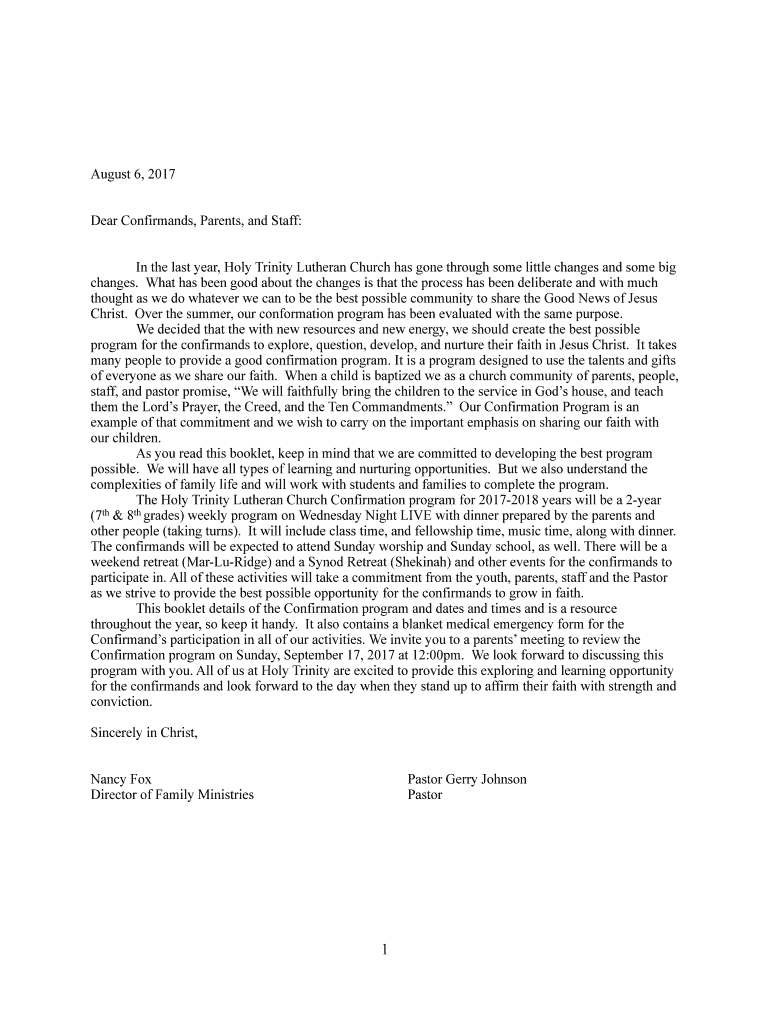 August 6, 2017

Dear Confirmands, Parents, and Staff:

In the last year, Holy Trinity Lutheran Church has gone through some little changes and some big changes. What has been good about the changes is that the process has been deliberate and with much thought as we do whatever we can to be the best possible community to share the Good News of Jesus Christ. Over the summer, our conformation program has been evaluated with the same purpose.

We decided that the with new resources and new energy, we should create the best possible program for the confirmands to explore, question, develop, and nurture their faith in Jesus Christ. It takes many people to provide a good confirmation program. It is a program designed to use the talents and gifts of everyone as we share our faith. When a child is baptized we as a church community of parents, people, staff, and pastor promise, “We will faithfully bring the children to the service in God’s house, and teach them the Lord’s Prayer, the Creed, and the Ten Commandments.” Our Confirmation Program is an example of that commitment and we wish to carry on the important emphasis on sharing our faith with our children.

As you read this booklet, keep in mind that we are committed to developing the best program possible. We will have all types of learning and nurturing opportunities. But we also understand the complexities of family life and will work with students and families to complete the program.

The Holy Trinity Lutheran Church Confirmation program for 2017-2018 years will be a 2-year ($7^{th}$ & $8^{th}$ grades) weekly program on Wednesday Night LIVE with dinner prepared by the parents and other people (taking turns). It will include class time, and fellowship time, music time, along with dinner. The confirmands will be expected to attend Sunday worship and Sunday school, as well. There will be a weekend retreat (Mar-Lu-Ridge) and a Synod Retreat (Shekinah) and other events for the confirmands to participate in. All of these activities will take a commitment from the youth, parents, staff and the Pastor as we strive to provide the best possible opportunity for the confirmands to grow in faith.

This booklet details of the Confirmation program and dates and times and is a resource throughout the year, so keep it handy. It also contains a blanket medical emergency form for the Confirmand’s participation in all of our activities. We invite you to a parents’ meeting to review the Confirmation program on Sunday, September 17, 2017 at 12:00pm. We look forward to discussing this program with you. All of us at Holy Trinity are excited to provide this exploring and learning opportunity for the confirmands and look forward to the day when they stand up to affirm their faith with strength and conviction.

Sincerely in Christ,

Nancy Fox
Director of Family Ministries

Pastor Gerry Johnson
Pastor

1